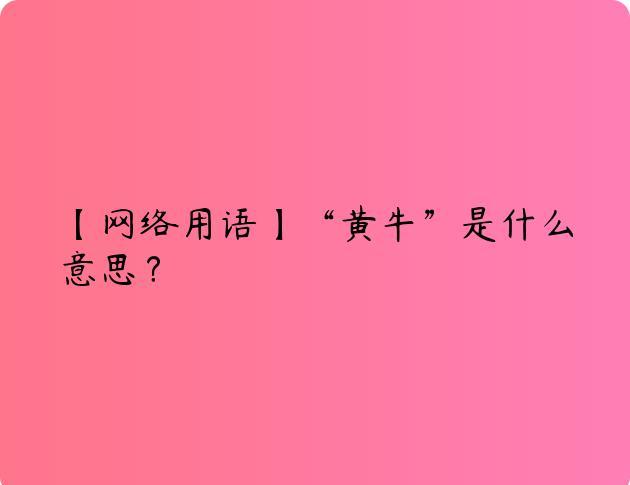 【网络用语】“黄牛”是什么意思？